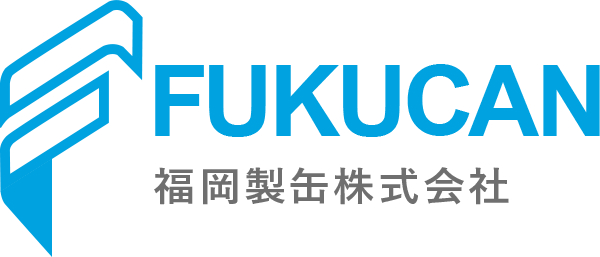 FUKUCAN
福岡製缶株式会社